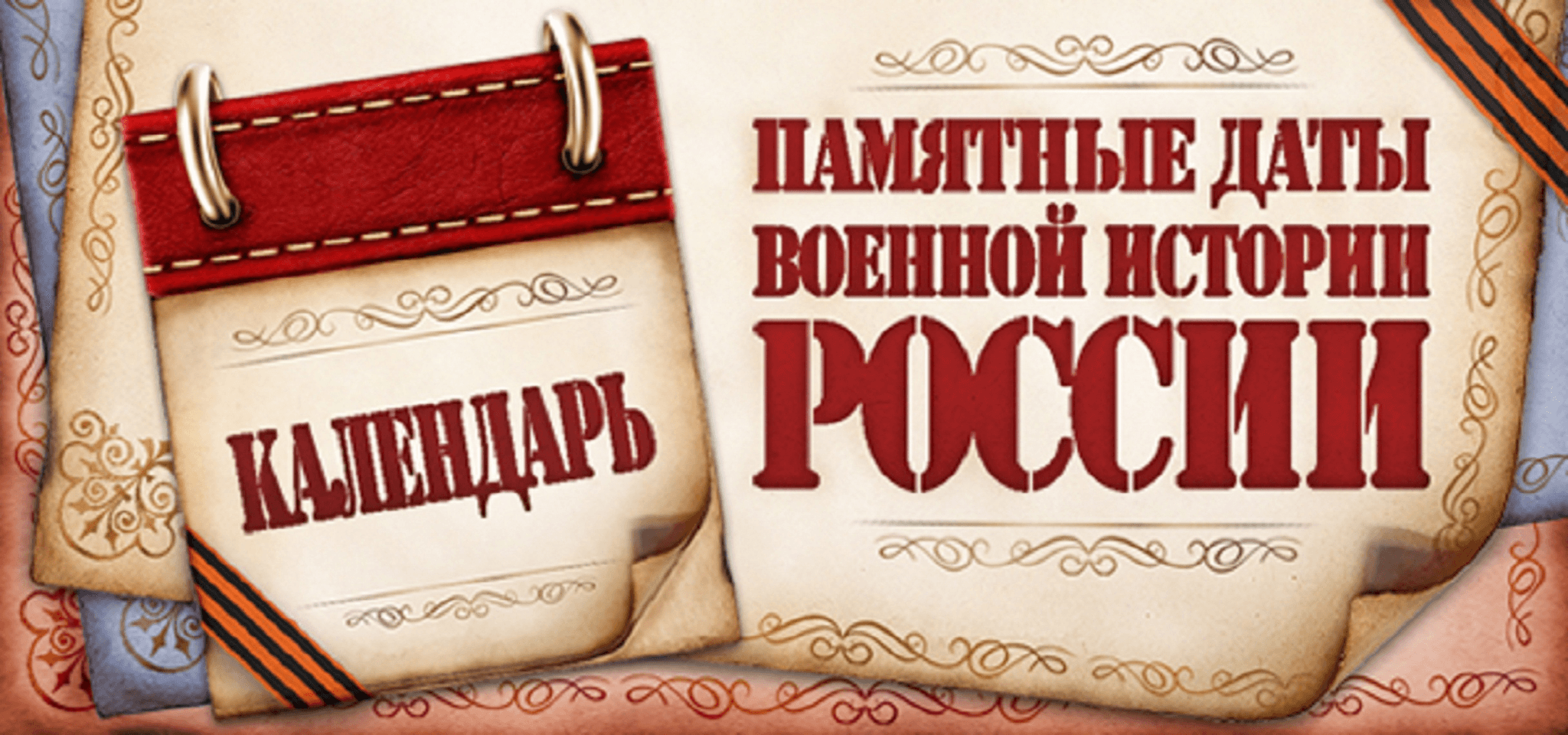 КАЛЕНДАРЬ

ПАМЯТНЫЕ ДАТЫ
ВОЕННОЙ ИСТОРИИ
РОССИИ